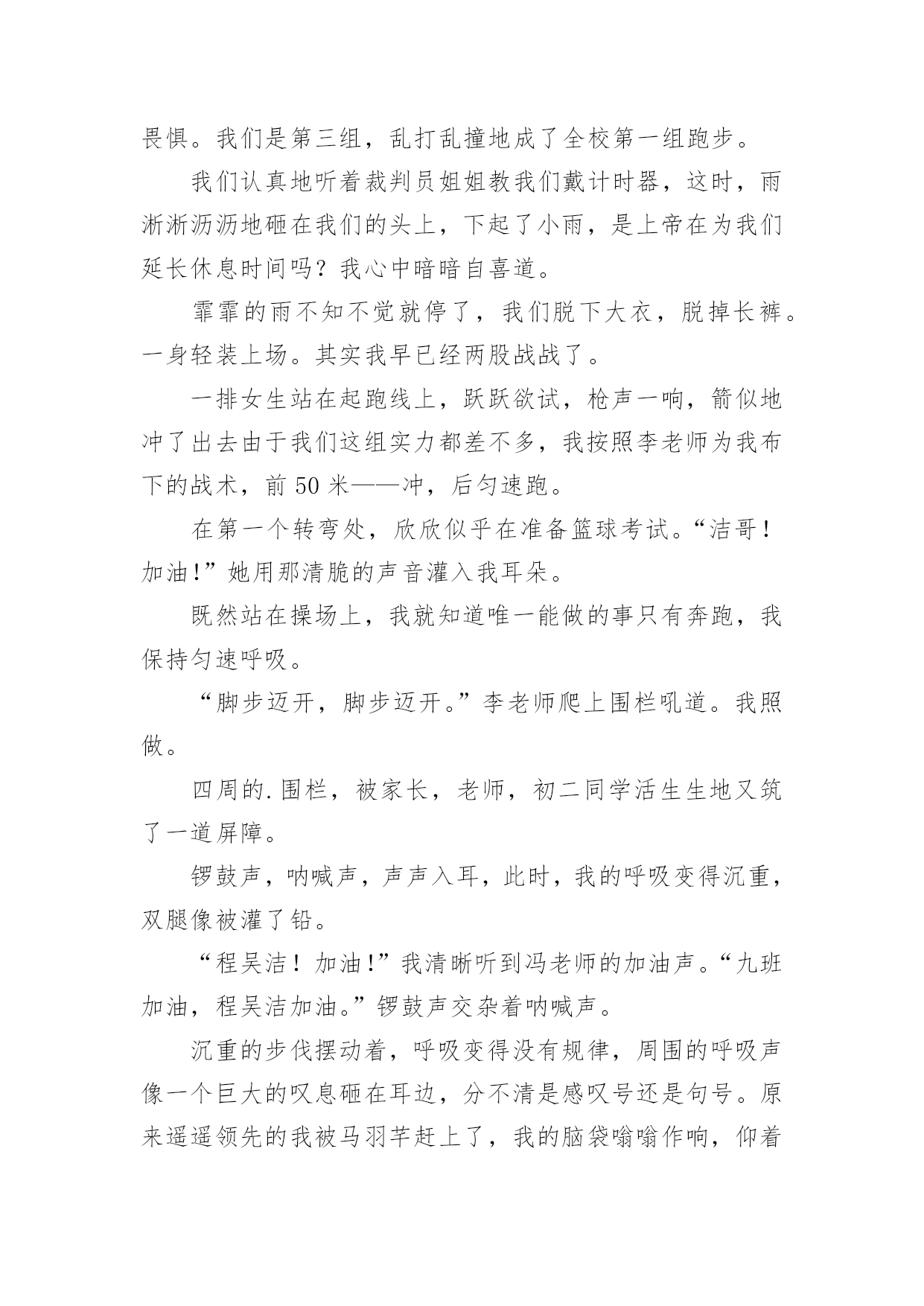 畏惧。我们是第三组，乱打乱撞地成了全校第一组跑步。

我们认真地听着裁判员姐姐教我们戴计时器，这时，雨淅淅沥沥地砸在我们的头上，下起了小雨，是上帝在为我们延长休息时间吗？我心中暗暗自喜道。

霏霏的雨不知不觉就停了，我们脱下大衣，脱掉长裤。一身轻装上场。其实我早已经两股战战了。

一排女生站在起跑线上，跃跃欲试，枪声一响，箭似地冲了出去由于我们这组实力都差不多，我按照李老师为我布下的战术，前 50 米——冲，后匀速跑。

在第一个转弯处，欣欣似乎在准备篮球考试。“洁哥！加油!”她用那清脆的声音灌入我耳朵。

既然站在操场上，我就知道唯一能做的事只有奔跑，我保持匀速呼吸。

“脚步迈开，脚步迈开。”李老师爬上围栏吼道。我照做。

四周的.围栏，被家长，老师，初二同学活生生地又筑了一道屏障。

锣鼓声，呐喊声，声声入耳，此时，我的呼吸变得沉重，双腿像被灌了铅。

“程吴洁！加油!”我清晰听到冯老师的加油声。“九班加油，程吴洁加油。”锣鼓声交杂着呐喊声。

沉重的步伐摆动着，呼吸变得没有规律，周围的呼吸声像一个巨大的叹息砸在耳边，分不清是感叹号还是句号。原来遥遥领先的我被马羽芊赶上了，我的脑袋嗡嗡作响，仰着